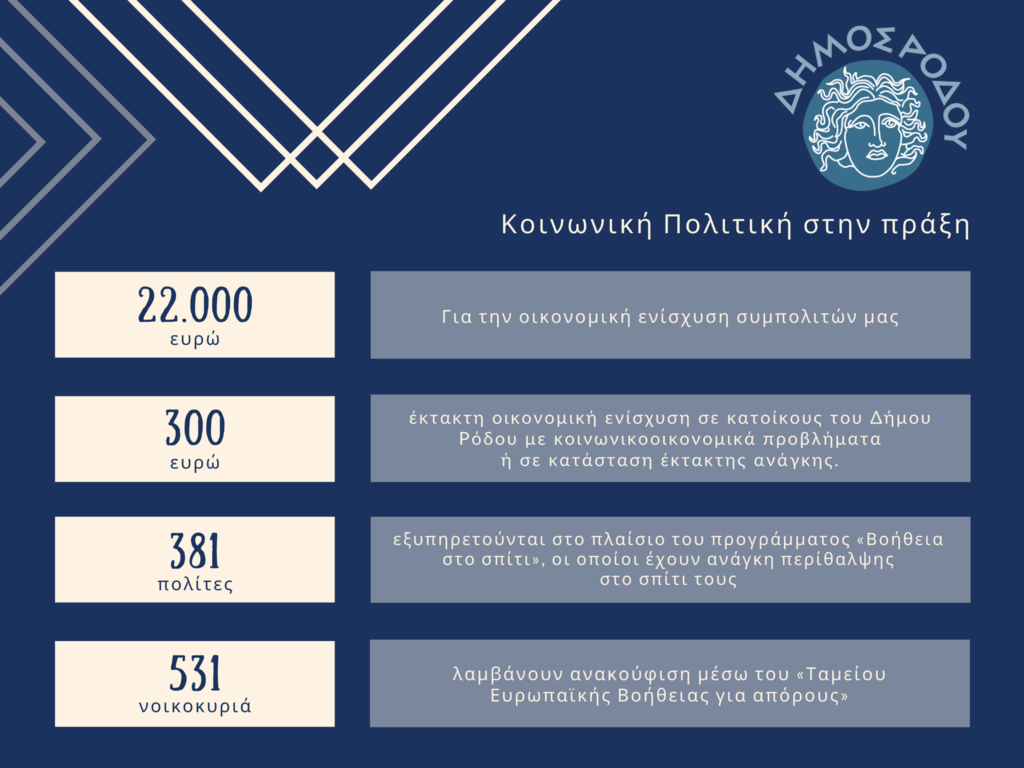 ΔΗΜΟΣ ΡΟΔΟΥ

Κοινωνική Πολιτική στην πράξη

22.000
ευρώ

Για την οικονομική ενίσχυση συμπολιτών μας

300
ευρώ

έκτακτη οικονομική ενίσχυση σε κατοίκους του Δήμου Ρόδου με κοινωνικοοικονομικά προβλήματα ή σε κατάσταση έκτακτης ανάγκης.

381
πολίτες

εξυπηρετούνται στο πλαίσιο του προγράμματος «Βοήθεια στο σπίτι», οι οποίοι έχουν ανάγκη περίθαλψης στο σπίτι τους

531
νοικοκυριά

λαμβάνουν ανακούφιση μέσω του «Ταμείου Ευρωπαϊκής Βοήθειας για απόρους»